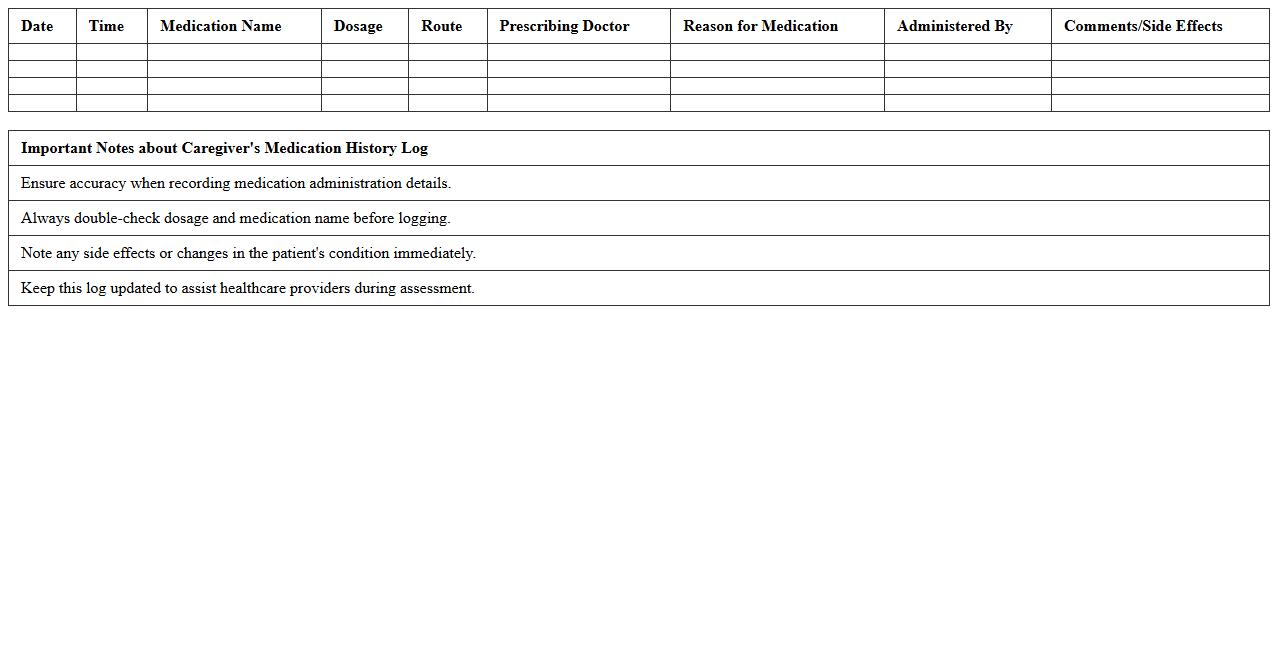 | Date | Time | Medication Name | Dosage | Route | Prescribing Doctor | Reason for Medication | Administered By | Comments/Side Effects |
|---|---|---|---|---|---|---|---|---|
| | | | | | | | | |
| | | | | | | | | |
| | | | | | | | | |
| | | | | | | | | |

| Important Notes about Caregiver's Medication History Log |
|---|
| Ensure accuracy when recording medication administration details. |
| Always double-check dosage and medication name before logging. |
| Note any side effects or changes in the patient's condition immediately. |
| Keep this log updated to assist healthcare providers during assessment. |